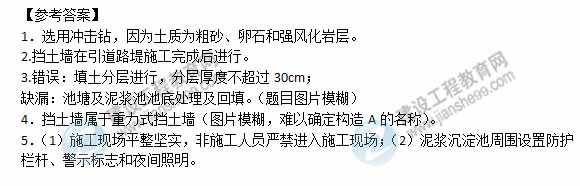 【参考答案】
1．选用冲击钻，因为土质为粗砂、卵石和强风化岩层。
2.挡土墙在引道路堤施工完成后进行。
3.错误：填土分层进行，分层厚度不超过 30cm；
缺漏：池塘及泥浆池池底处理及回填。（题目图片模糊）
4．挡土墙属于重力式挡土墙（图片模糊，难以确定构造 A 的名称）。
5．（1）施工现场平整坚实，非施工人员严禁进入施工现场；（2）泥浆沉淀池周围设置防护栏杆、警示标志和夜间照明。

建设工程教育网
www.jianshe99.com